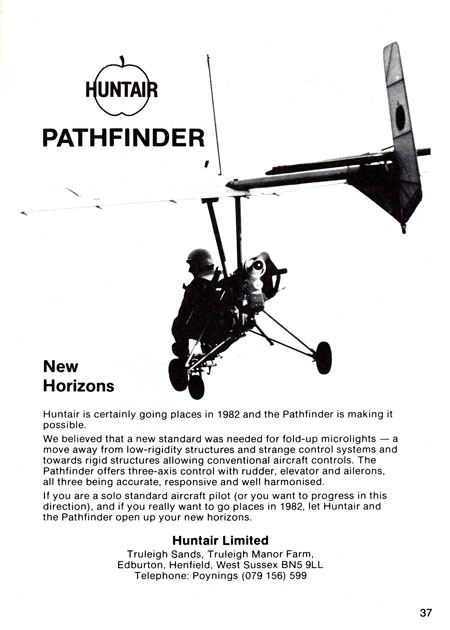 HUNTAIR

PATHFINDER

New Horizons

Huntair is certainly going places in 1982 and the Pathfinder is making it possible.

We believed that a new standard was needed for fold-up microlights — a move away from low-rigidity structures and strange control systems and towards rigid structures allowing conventional aircraft controls. The Pathfinder offers three-axis control with rudder, elevator and ailerons, all three being accurate, responsive and well harmonised.

If you are a solo standard aircraft pilot (or you want to progress in this direction), and if you really want to go places in 1982, let Huntair and the Pathfinder open up your new horizons.

Huntair Limited
Truleigh Sands, Truleigh Manor Farm,
Edburton, Henfield, West Sussex BN5 9LL
Telephone: Poynings (079 156) 599

37